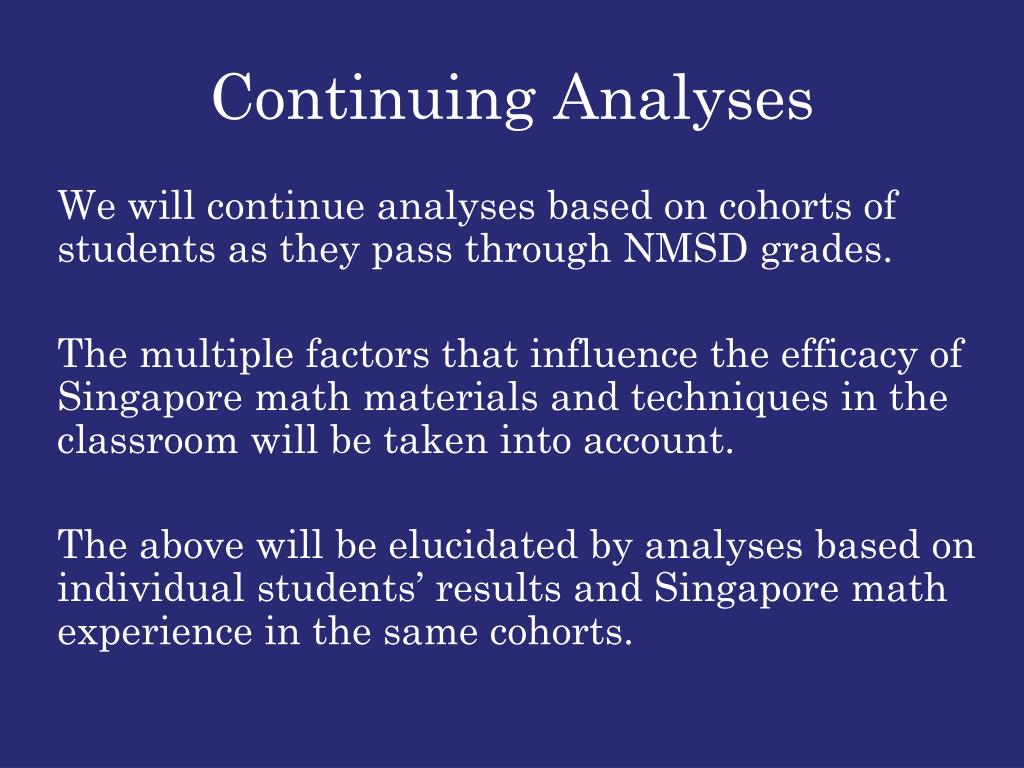 Continuing Analyses

We will continue analyses based on cohorts of students as they pass through NMSD grades.

The multiple factors that influence the efficacy of Singapore math materials and techniques in the classroom will be taken into account.

The above will be elucidated by analyses based on individual students’ results and Singapore math experience in the same cohorts.